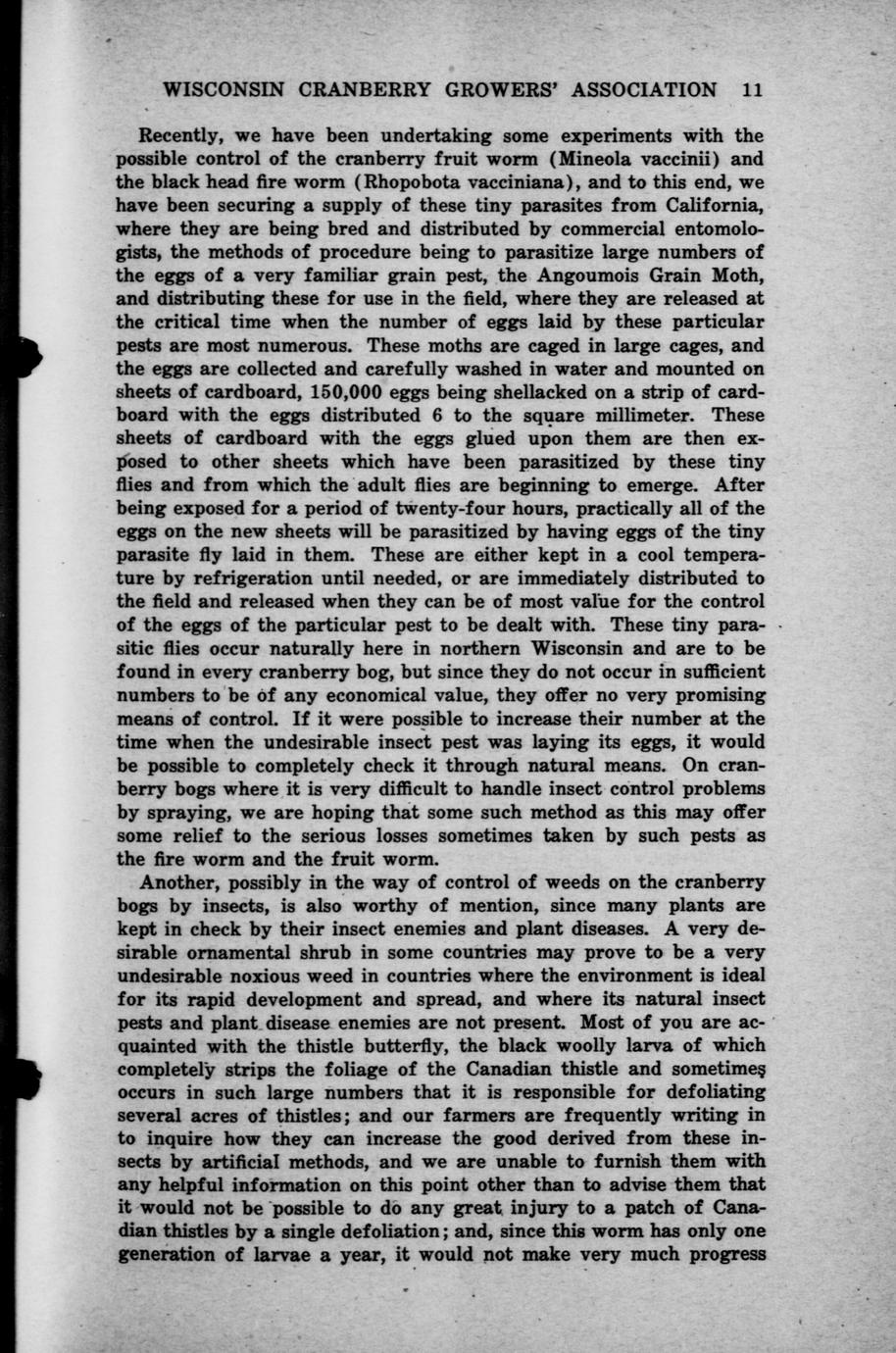 WISCONSIN CRANBERRY GROWERS' ASSOCIATION 11

Recently, we have been undertaking some experiments with the possible control of the cranberry fruit worm (Mineola vaccinii) and the black head fire worm (Rhopobota vacciniana), and to this end, we have been securing a supply of these tiny parasites from California, where they are being bred and distributed by commercial entomologists, the methods of procedure being to parasitize large numbers of the eggs of a very familiar grain pest, the Angoumois Grain Moth, and distributing these for use in the field, where they are released at the critical time when the number of eggs laid by these particular pests are most numerous. These moths are caged in large cages, and the eggs are collected and carefully washed in water and mounted on sheets of cardboard, 150,000 eggs being shellacked on a strip of cardboard with the eggs distributed 6 to the square millimeter. These sheets of cardboard with the eggs glued upon them are then exposed to other sheets which have been parasitized by these tiny flies and from which the adult flies are beginning to emerge. After being exposed for a period of twenty-four hours, practically all of the eggs on the new sheets will be parasitized by having eggs of the tiny parasite fly laid in them. These are either kept in a cool temperature by refrigeration until needed, or are immediately distributed to the field and released when they can be of most value for the control of the eggs of the particular pest to be dealt with. These tiny parasitic flies occur naturally here in northern Wisconsin and are to be found in every cranberry bog, but since they do not occur in sufficient numbers to be of any economical value, they offer no very promising means of control. If it were possible to increase their number at the time when the undesirable insect pest was laying its eggs, it would be possible to completely check it through natural means. On cranberry bogs where it is very difficult to handle insect control problems by spraying, we are hoping that some such method as this may offer some relief to the serious losses sometimes taken by such pests as the fire worm and the fruit worm.

Another, possibly in the way of control of weeds on the cranberry bogs by insects, is also worthy of mention, since many plants are kept in check by their insect enemies and plant diseases. A very desirable ornamental shrub in some countries may prove to be a very undesirable noxious weed in countries where the environment is ideal for its rapid development and spread, and where its natural insect pests and plant disease enemies are not present. Most of you are acquainted with the thistle butterfly, the black woolly larva of which completely strips the foliage of the Canadian thistle and sometimes occurs in such large numbers that it is responsible for defoliating several acres of thistles; and our farmers are frequently writing in to inquire how they can increase the good derived from these insects by artificial methods, and we are unable to furnish them with any helpful information on this point other than to advise them that it would not be possible to do any great injury to a patch of Canadian thistles by a single defoliation; and, since this worm has only one generation of larvae a year, it would not make very much progress